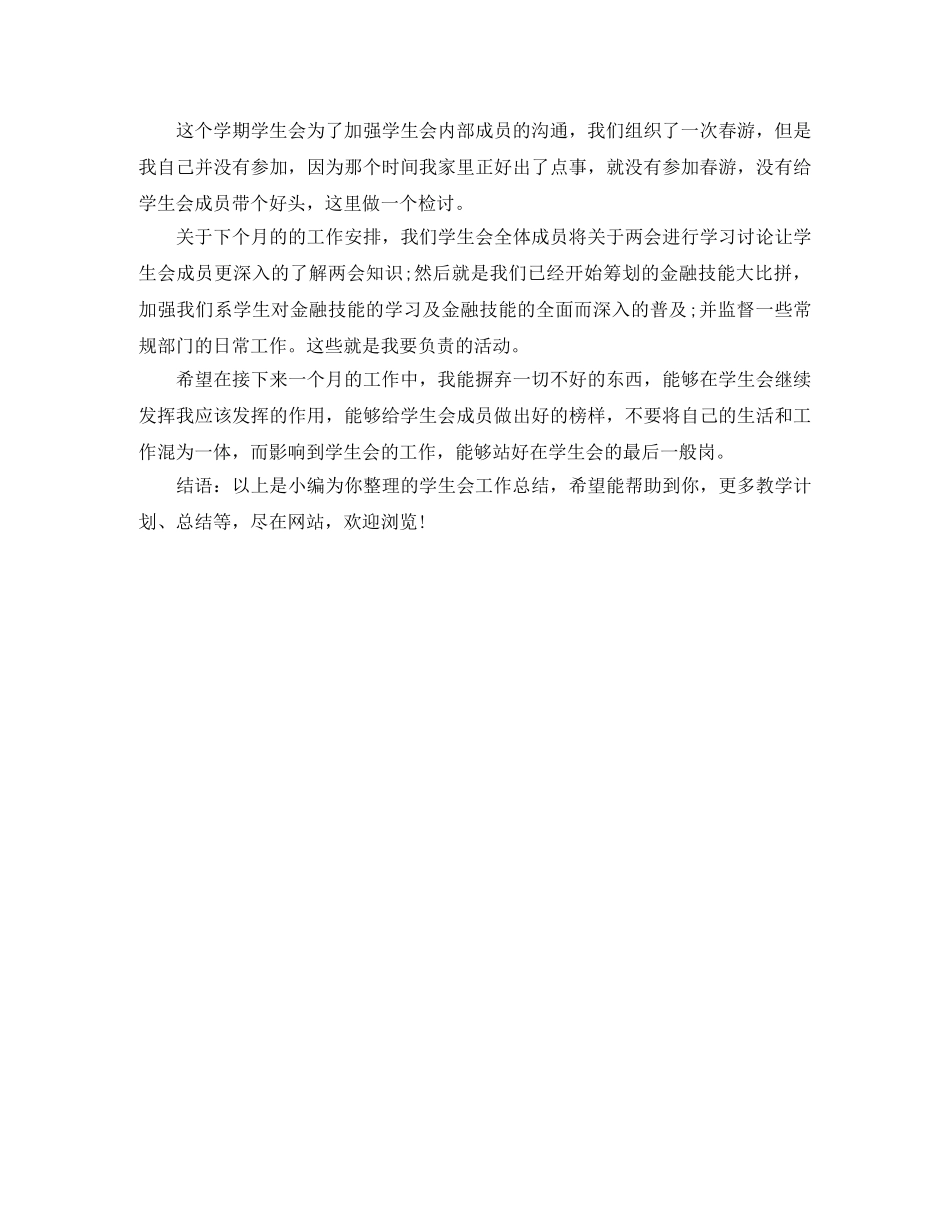 这个学期学生会为了加强学生会内部成员的沟通，我们组织了一次春游，但是我自己并没有参加，因为那个时间我家里正好出了点事，就没有参加春游，没有给学生会成员带个好头，这里做一个检讨。

关于下个月的的工作安排，我们学生会全体成员将关于两会进行学习讨论让学生会成员更深入的了解两会知识;然后就是我们已经开始筹划的金融技能大比拼，加强我们系学生对金融技能的学习及金融技能的全面而深入的普及;并监督一些常规部门的日常工作。这些就是我要负责的活动。

希望在接下来一个月的工作中，我能摒弃一切不好的东西，能够在学生会继续发挥我应该发挥的作用，能够给学生会成员做出好的榜样，不要将自己的生活和工作混为一体，而影响到学生会的工作，能够站好在学生会的最后一般岗。

结语：以上是小编为你整理的学生会工作总结，希望能帮助到你，更多教学计划、总结等，尽在网站，欢迎浏览!